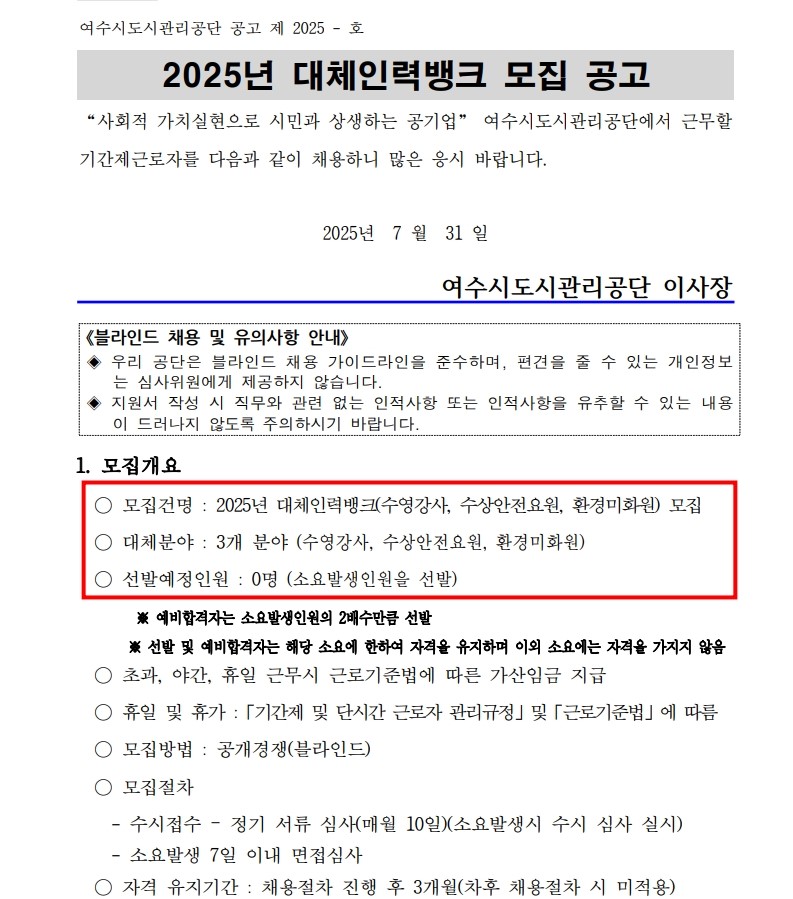 여수시도시관리공단 공고 제 2025 - 호

2025년 대체인력뱅크 모집 공고

“사회적 가치실현으로 시민과 상생하는 공기업” 여수시도시관리공단에서 근무할 기간제근로자를 다음과 같이 채용하니 많은 응시 바랍니다.

2025년 7 월 31 일

여수시도시관리공단 이사장

《블라인드 채용 및 유의사항 안내》
◈ 우리 공단은 블라인드 채용 가이드라인을 준수하며, 편견을 줄 수 있는 개인정보는 심사위원에게 제공하지 않습니다.
◈ 지원서 작성 시 직무와 관련 없는 인적사항 또는 인적사항을 유추할 수 있는 내용이 드러나지 않도록 주의하시기 바랍니다.

1. 모집개요

○ 모집건명 : 2025년 대체인력뱅크(수영강사, 수상안전요원, 환경미화원) 모집

○ 대체분야 : 3개 분야 (수영강사, 수상안전요원, 환경미화원)

○ 선발예정인원 : 0명 (소요발생인원을 선발)

※ 예비합격자는 소요발생인원의 2배수만큼 선발

※ 선발 및 예비합격자는 해당 소요에 한하여 자격을 유지하며 이외 소요에는 자격을 가지지 않음

○ 초과, 야간, 휴일 근무시 근로기준법에 따른 가산임금 지급

○ 휴일 및 휴가 : 「기간제 및 단시간 근로자 관리규정」 및 「근로기준법」 에 따름

○ 모집방법 : 공개경쟁(블라인드)

○ 모집절차

- 수시접수 - 정기 서류 심사(매월 10일)(소요발생시 수시 심사 실시)

- 소요발생 7일 이내 면접심사

○ 자격 유지기간 : 채용절차 진행 후 3개월(차후 채용절차 시 미적용)